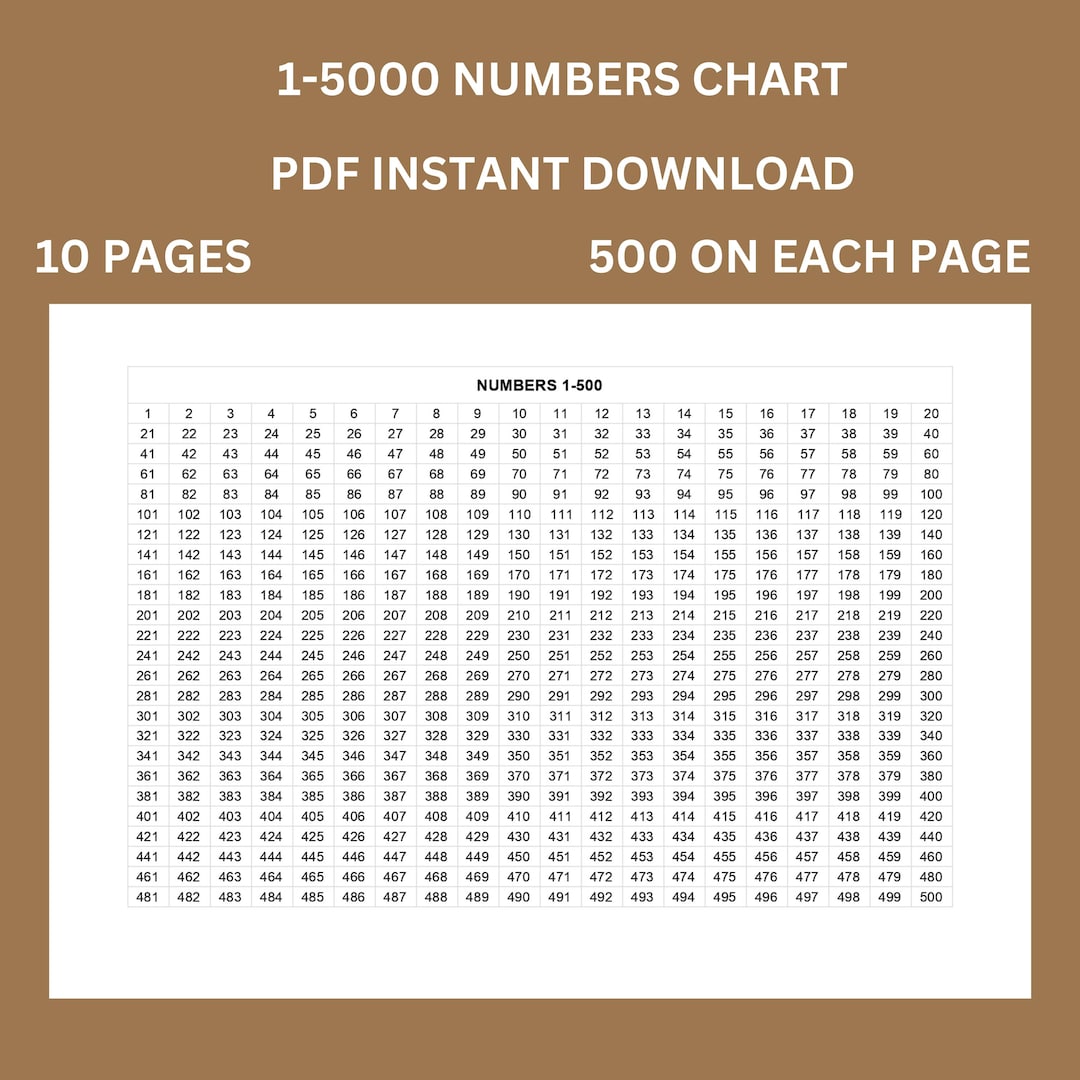 1-5000 NUMBERS CHART

PDF INSTANT DOWNLOAD

10 PAGES

500 ON EACH PAGE

NUMBERS 1-500

| 1 | 2 | 3 | 4 | 5 | 6 | 7 | 8 | 9 | 10 | 11 | 12 | 13 | 14 | 15 | 16 | 17 | 18 | 19 | 20 |
|---|---|---|---|---|---|---|---|---|---|---|---|---|---|---|---|---|---|---|---|
| 21 | 22 | 23 | 24 | 25 | 26 | 27 | 28 | 29 | 30 | 31 | 32 | 33 | 34 | 35 | 36 | 37 | 38 | 39 | 40 |
| 41 | 42 | 43 | 44 | 45 | 46 | 47 | 48 | 49 | 50 | 51 | 52 | 53 | 54 | 55 | 56 | 57 | 58 | 59 | 60 |
| 61 | 62 | 63 | 64 | 65 | 66 | 67 | 68 | 69 | 70 | 71 | 72 | 73 | 74 | 75 | 76 | 77 | 78 | 79 | 80 |
| 81 | 82 | 83 | 84 | 85 | 86 | 87 | 88 | 89 | 90 | 91 | 92 | 93 | 94 | 95 | 96 | 97 | 98 | 99 | 100 |
| 101 | 102 | 103 | 104 | 105 | 106 | 107 | 108 | 109 | 110 | 111 | 112 | 113 | 114 | 115 | 116 | 117 | 118 | 119 | 120 |
| 121 | 122 | 123 | 124 | 125 | 126 | 127 | 128 | 129 | 130 | 131 | 132 | 133 | 134 | 135 | 136 | 137 | 138 | 139 | 140 |
| 141 | 142 | 143 | 144 | 145 | 146 | 147 | 148 | 149 | 150 | 151 | 152 | 153 | 154 | 155 | 156 | 157 | 158 | 159 | 160 |
| 161 | 162 | 163 | 164 | 165 | 166 | 167 | 168 | 169 | 170 | 171 | 172 | 173 | 174 | 175 | 176 | 177 | 178 | 179 | 180 |
| 181 | 182 | 183 | 184 | 185 | 186 | 187 | 188 | 189 | 190 | 191 | 192 | 193 | 194 | 195 | 196 | 197 | 198 | 199 | 200 |
| 201 | 202 | 203 | 204 | 205 | 206 | 207 | 208 | 209 | 210 | 211 | 212 | 213 | 214 | 215 | 216 | 217 | 218 | 219 | 220 |
| 221 | 222 | 223 | 224 | 225 | 226 | 227 | 228 | 229 | 230 | 231 | 232 | 233 | 234 | 235 | 236 | 237 | 238 | 239 | 240 |
| 241 | 242 | 243 | 244 | 245 | 246 | 247 | 248 | 249 | 250 | 251 | 252 | 253 | 254 | 255 | 256 | 257 | 258 | 259 | 260 |
| 261 | 262 | 263 | 264 | 265 | 266 | 267 | 268 | 269 | 270 | 271 | 272 | 273 | 274 | 275 | 276 | 277 | 278 | 279 | 280 |
| 281 | 282 | 283 | 284 | 285 | 286 | 287 | 288 | 289 | 290 | 291 | 292 | 293 | 294 | 295 | 296 | 297 | 298 | 299 | 300 |
| 301 | 302 | 303 | 304 | 305 | 306 | 307 | 308 | 309 | 310 | 311 | 312 | 313 | 314 | 315 | 316 | 317 | 318 | 319 | 320 |
| 321 | 322 | 323 | 324 | 325 | 326 | 327 | 328 | 329 | 330 | 331 | 332 | 333 | 334 | 335 | 336 | 337 | 338 | 339 | 340 |
| 341 | 342 | 343 | 344 | 345 | 346 | 347 | 348 | 349 | 350 | 351 | 352 | 353 | 354 | 355 | 356 | 357 | 358 | 359 | 360 |
| 361 | 362 | 363 | 364 | 365 | 366 | 367 | 368 | 369 | 370 | 371 | 372 | 373 | 374 | 375 | 376 | 377 | 378 | 379 | 380 |
| 381 | 382 | 383 | 384 | 385 | 386 | 387 | 388 | 389 | 390 | 391 | 392 | 393 | 394 | 395 | 396 | 397 | 398 | 399 | 400 |
| 401 | 402 | 403 | 404 | 405 | 406 | 407 | 408 | 409 | 410 | 411 | 412 | 413 | 414 | 415 | 416 | 417 | 418 | 419 | 420 |
| 421 | 422 | 423 | 424 | 425 | 426 | 427 | 428 | 429 | 430 | 431 | 432 | 433 | 434 | 435 | 436 | 437 | 438 | 439 | 440 |
| 441 | 442 | 443 | 444 | 445 | 446 | 447 | 448 | 449 | 450 | 451 | 452 | 453 | 454 | 455 | 456 | 457 | 458 | 459 | 460 |
| 461 | 462 | 463 | 464 | 465 | 466 | 467 | 468 | 469 | 470 | 471 | 472 | 473 | 474 | 475 | 476 | 477 | 478 | 479 | 480 |
| 481 | 482 | 483 | 484 | 485 | 486 | 487 | 488 | 489 | 490 | 491 | 492 | 493 | 494 | 495 | 496 | 497 | 498 | 499 | 500 |